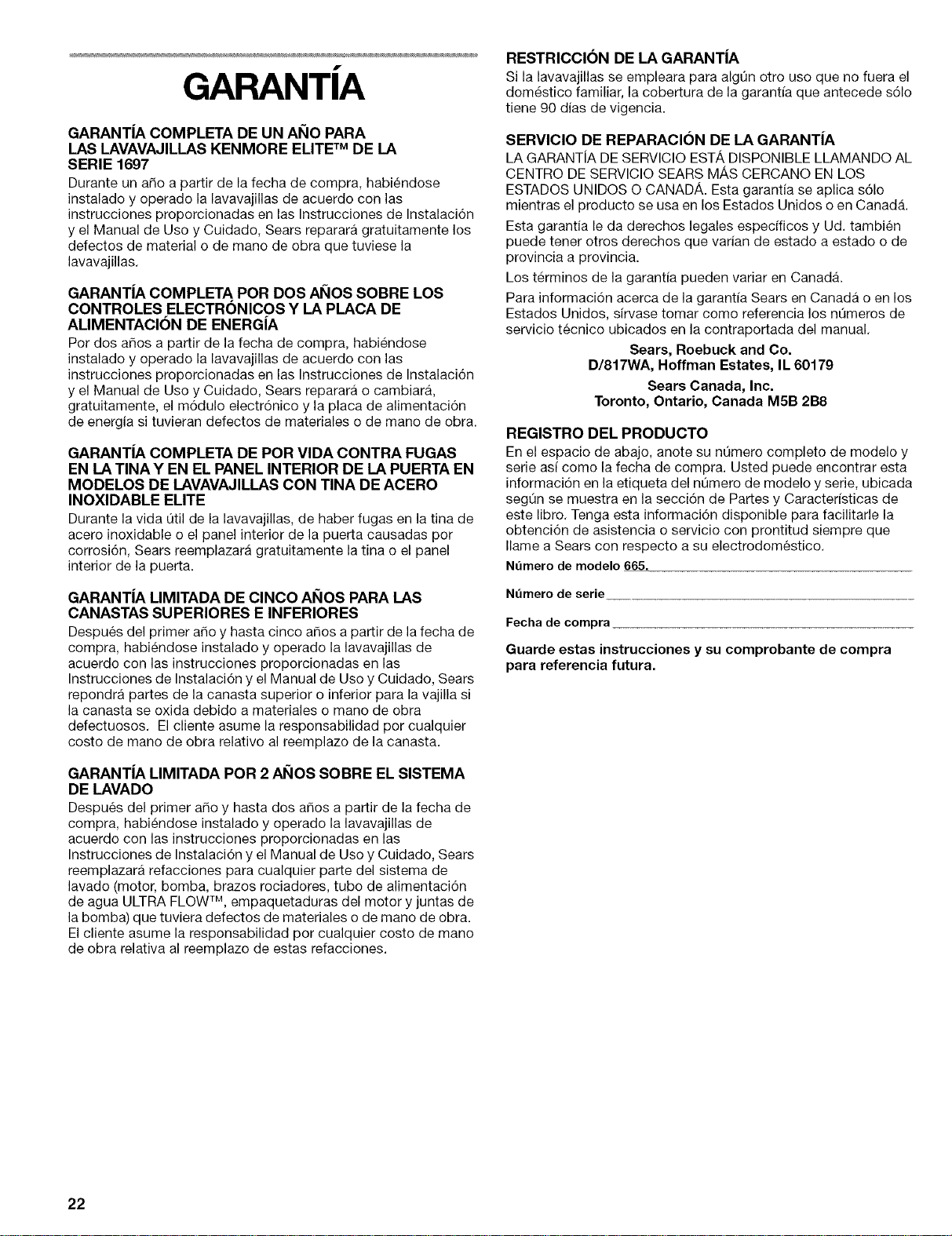 GARANTÍA

GARANTÍA COMPLETA DE UN AÑO PARA LAS LAVAVAJILLAS KENMORE ELITE™ DE LA SERIE 1697

Durante un año a partir de la fecha de compra, habiéndose instalado y operado la lavavajillas de acuerdo con las instrucciones proporcionadas en las Instrucciones de Instalación y el Manual de Uso y Cuidado, Sears reparará gratuitamente los defectos de material o de mano de obra que tuviese la lavavajillas.

GARANTÍA COMPLETA POR DOS AÑOS SOBRE LOS CONTROLES ELECTRÓNICOS Y LA PLACA DE ALIMENTACIÓN DE ENERGÍA

Por dos años a partir de la fecha de compra, habiéndose instalado y operado la lavavajillas de acuerdo con las instrucciones proporcionadas en las Instrucciones de Instalación y el Manual de Uso y Cuidado, Sears reparará o cambiará, gratuitamente, el módulo electrónico y la placa de alimentación de energía si tuvieran defectos de materiales o de mano de obra.

GARANTÍA COMPLETA DE POR VIDA CONTRA FUGAS EN LA TINA Y EN EL PANEL INTERIOR DE LA PUERTA EN MODELOS DE LAVAVAJILLAS CON TINA DE ACERO INOXIDABLE ELITE

Durante la vida útil de la lavavajillas, de haber fugas en la tina de acero inoxidable o el panel interior de la puerta causadas por corrosión, Sears reemplazará gratuitamente la tina o el panel interior de la puerta.

GARANTÍA LIMITADA DE CINCO AÑOS PARA LAS CANASTAS SUPERIORES E INFERIORES

Después del primer año y hasta cinco años a partir de la fecha de compra, habiéndose instalado y operado la lavavajillas de acuerdo con las instrucciones proporcionadas en las Instrucciones de Instalación y el Manual de Uso y Cuidado, Sears repondrá partes de la canasta superior o inferior para la vajilla si la canasta se oxida debido a materiales o mano de obra defectuosos. El cliente asume la responsabilidad por cualquier costo de mano de obra relativo al reemplazo de la canasta.

GARANTÍA LIMITADA POR 2 AÑOS SOBRE EL SISTEMA DE LAVADO

Después del primer año y hasta dos años a partir de la fecha de compra, habiéndose instalado y operado la lavavajillas de acuerdo con las instrucciones proporcionadas en las Instrucciones de Instalación y el Manual de Uso y Cuidado, Sears reemplazará refacciones para cualquier parte del sistema de lavado (motor, bomba, brazos rociadores, tubo de alimentación de agua ULTRA FLOW™, empaquetaduras del motor y juntas de la bomba) que tuviera defectos de materiales o de mano de obra. El cliente asume la responsabilidad por cualquier costo de mano de obra relativa al reemplazo de estas refacciones.

RESTRICCIÓN DE LA GARANTÍA

Si la lavavajillas se empleara para algún otro uso que no fuera el doméstico familiar, la cobertura de la garantía que antecede sólo tiene 90 días de vigencia.

SERVICIO DE REPARACIÓN DE LA GARANTÍA

LA GARANTÍA DE SERVICIO ESTÁ DISPONIBLE LLAMANDO AL CENTRO DE SERVICIO SEARS MÁS CERCANO EN LOS ESTADOS UNIDOS O CANADÁ. Esta garantía se aplica sólo mientras el producto se usa en los Estados Unidos o en Canadá.

Esta garantía le da derechos legales específicos y Ud. también puede tener otros derechos que varían de estado a estado o de provincia a provincia.

Los términos de la garantía pueden variar en Canadá.

Para información acerca de la garantía Sears en Canadá o en los Estados Unidos, sírvase tomar como referencia los números de servicio técnico ubicados en la contraportada del manual.

Sears, Roebuck and Co.
D/817WA, Hoffman Estates, IL 60179

Sears Canada, Inc.
Toronto, Ontario, Canada M5B 2B8

REGISTRO DEL PRODUCTO

En el espacio de abajo, anote su número completo de modelo y serie así como la fecha de compra. Usted puede encontrar esta información en la etiqueta del número de modelo y serie, ubicada según se muestra en la sección de Partes y Características de este libro. Tenga esta información disponible para facilitarle la obtención de asistencia o servicio con prontitud siempre que llame a Sears con respecto a su electrodoméstico.

Número de modelo 665.

Número de serie

Fecha de compra

Guarde estas instrucciones y su comprobante de compra para referencia futura.

22